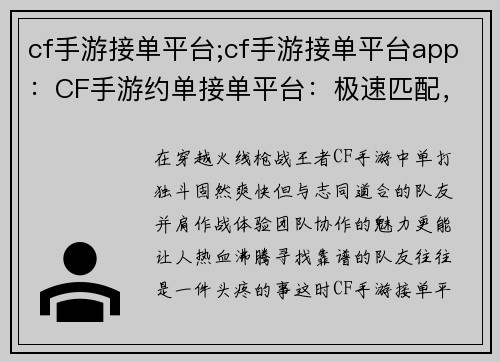 cf手游接单平台;cf手游接单平台app：CF手游约单接单平台：极速匹配，

在穿越火线枪战王者CF手游中单打独斗固然爽快但与志同道合的队友并肩作战体验团队协作的魅力更能让人热血沸腾寻找靠谱的队友往往是一件头疼的事这时CF手游接单平